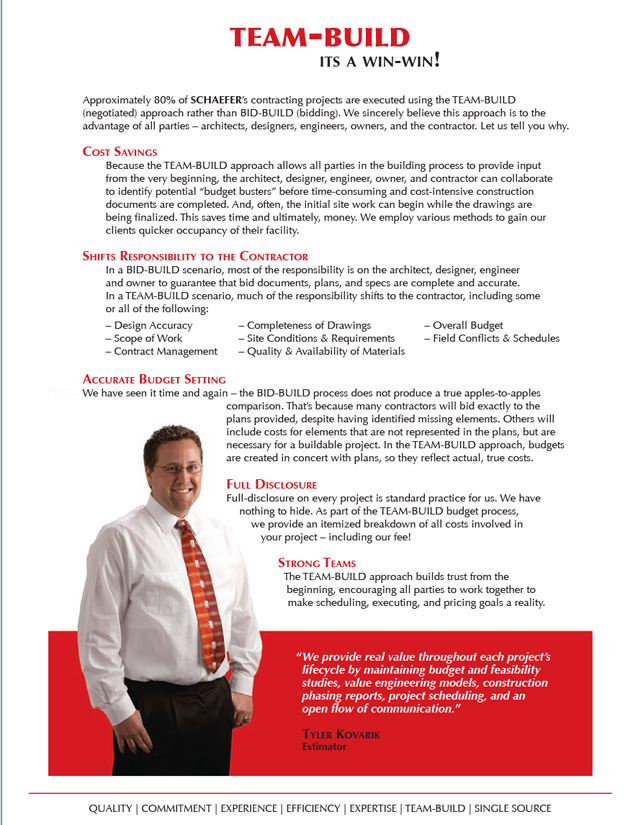 TEAM-BUILD
ITS A WIN-WIN!

Approximately 80% of SCHAEFER's contracting projects are executed using the TEAM-BUILD (negotiated) approach rather than BID-BUILD (bidding). We sincerely believe this approach is to the advantage of all parties – architects, designers, engineers, owners, and the contractor. Let us tell you why.

COST SAVINGS
Because the TEAM-BUILD approach allows all parties in the building process to provide input from the very beginning, the architect, designer, engineer, owner, and contractor can collaborate to identify potential "budget busters" before time-consuming and cost-intensive construction documents are completed. And, often, the initial site work can begin while the drawings are being finalized. This saves time and ultimately, money. We employ various methods to gain our clients quicker occupancy of their facility.

SHIFTS RESPONSIBILITY TO THE CONTRACTOR
In a BID-BUILD scenario, most of the responsibility is on the architect, designer, engineer and owner to guarantee that bid documents, plans, and specs are complete and accurate. In a TEAM-BUILD scenario, much of the responsibility shifts to the contractor, including some or all of the following:

– Design Accuracy
– Scope of Work
– Contract Management

– Completeness of Drawings
– Site Conditions & Requirements
– Quality & Availability of Materials

– Overall Budget
– Field Conflicts & Schedules

ACCURATE BUDGET SETTING
We have seen it time and again – the BID-BUILD process does not produce a true apples-to-apples comparison. That's because many contractors will bid exactly to the plans provided, despite having identified missing elements. Others will include costs for elements that are not represented in the plans, but are necessary for a buildable project. In the TEAM-BUILD approach, budgets are created in concert with plans, so they reflect actual, true costs.

FULL DISCLOSURE
Full-disclosure on every project is standard practice for us. We have nothing to hide. As part of the TEAM-BUILD budget process, we provide an itemized breakdown of all costs involved in your project – including our fee!

STRONG TEAMS
The TEAM-BUILD approach builds trust from the beginning, encouraging all parties to work together to make scheduling, executing, and pricing goals a reality.

"We provide real value throughout each project's lifecycle by maintaining budget and feasibility studies, value engineering models, construction phasing reports, project scheduling, and an open flow of communication."

TYLER KOVARIK
Estimator

QUALITY | COMMITMENT | EXPERIENCE | EFFICIENCY | EXPERTISE | TEAM-BUILD | SINGLE SOURCE